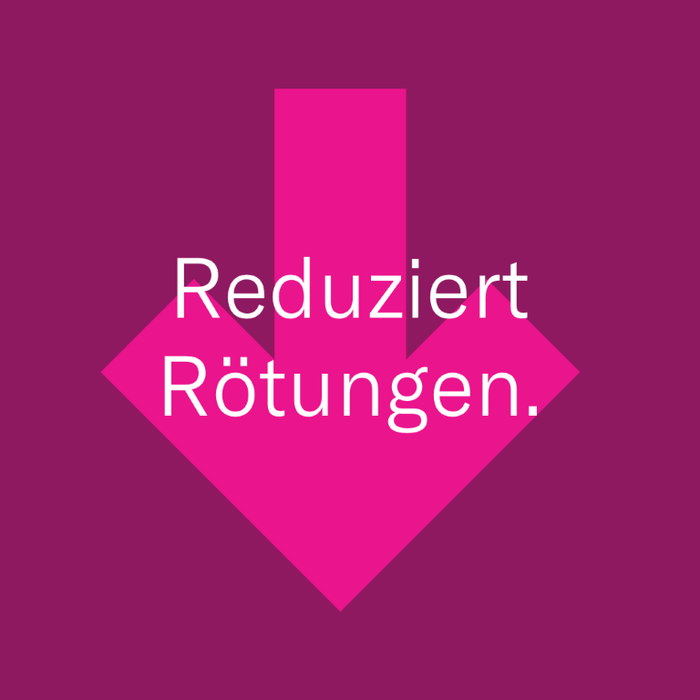 Reduziert Rötungen.